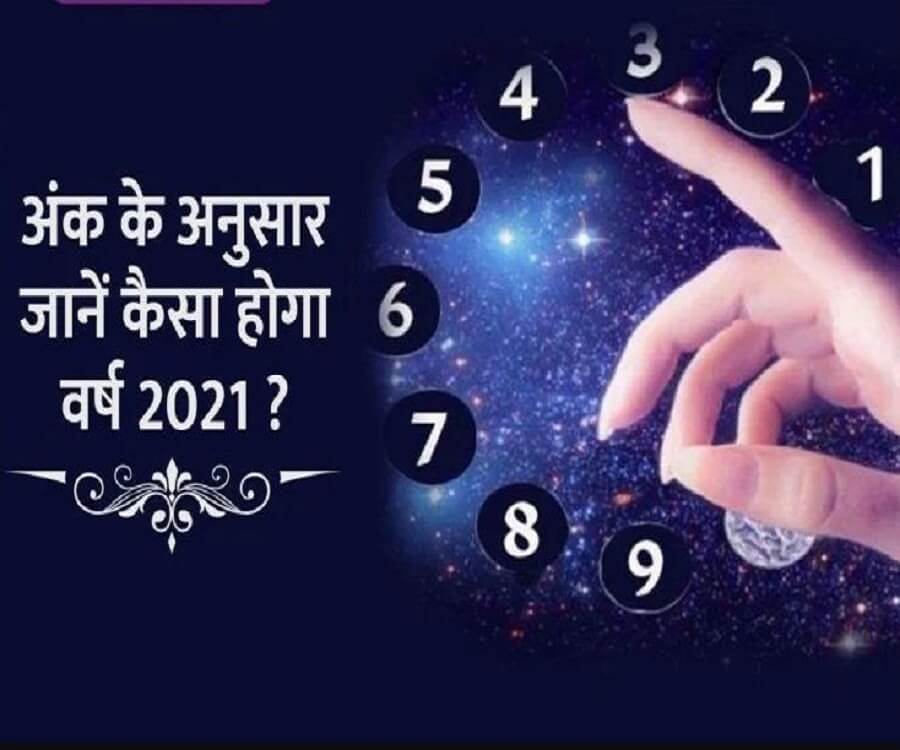 अंक के अनुसार जानें कैसा होगा वर्ष 2021 ?

4 3 2 1 5 6 7 8 9